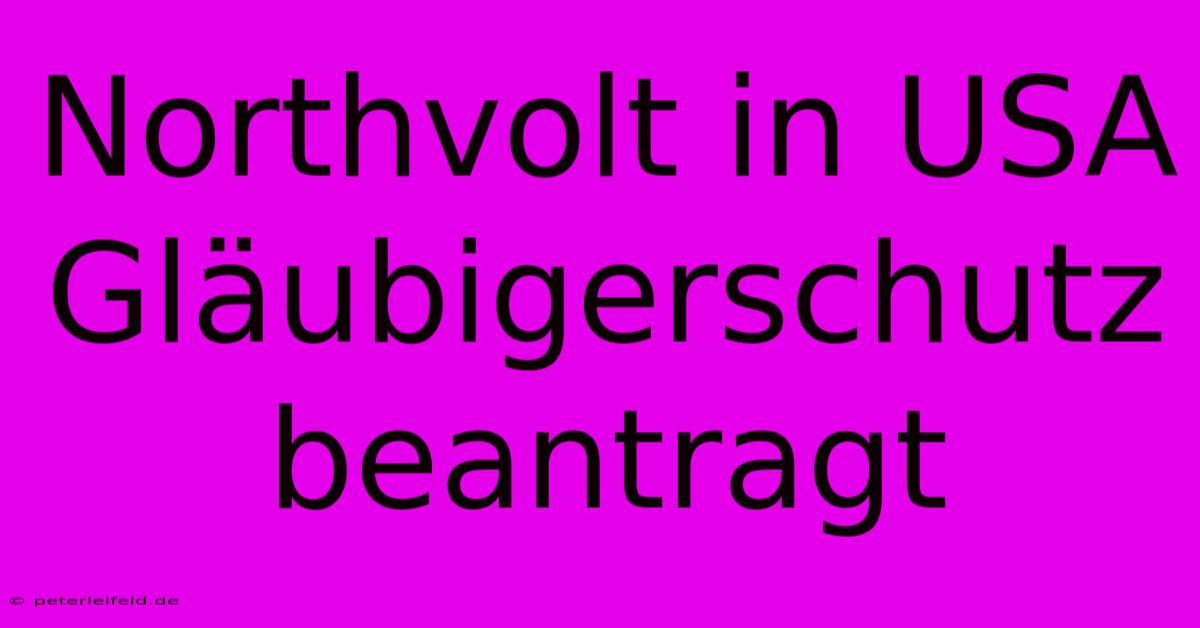 Northvolt in USA Gläubigerschutz beantragt

© peterleifeld.de